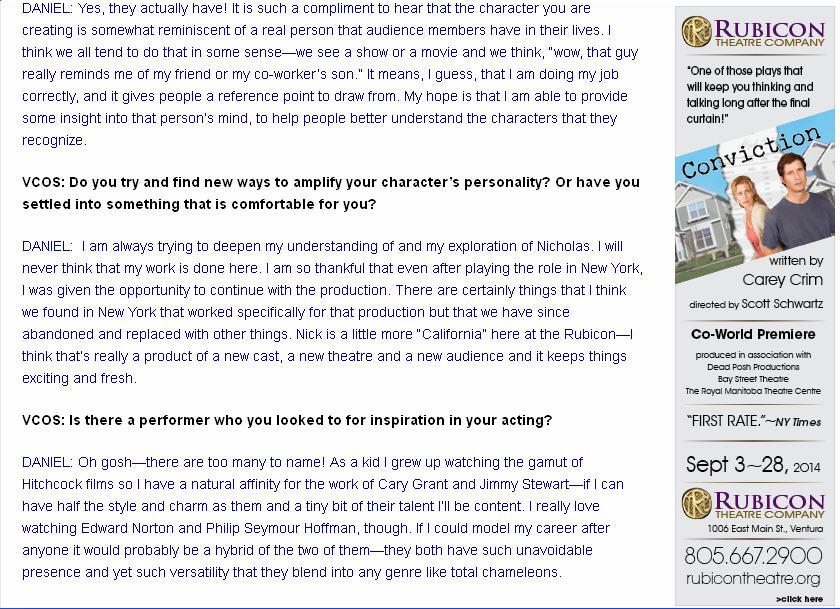 DANIEL: Yes, they actually have! It is such a compliment to hear that the character you are creating is somewhat reminiscent of a real person that audience members have in their lives. I think we all tend to do that in some sense—we see a show or a movie and we think, "wow, that guy really reminds me of my friend or my co-worker's son." It means, I guess, that I am doing my job correctly, and it gives people a reference point to draw from. My hope is that I am able to provide some insight into that person's mind, to help people better understand the characters that they recognize.

VCOS: Do you try and find new ways to amplify your character's personality? Or have you settled into something that is comfortable for you?

DANIEL: I am always trying to deepen my understanding of and my exploration of Nicholas. I will never think that my work is done here. I am so thankful that even after playing the role in New York, I was given the opportunity to continue with the production. There are certainly things that I think we found in New York that worked specifically for that production but that we have since abandoned and replaced with other things. Nick is a little more "California" here at the Rubicon—I think that's really a product of a new cast, a new theatre and a new audience and it keeps things exciting and fresh.

VCOS: Is there a performer who you looked to for inspiration in your acting?

DANIEL: Oh gosh—there are too many to name! As a kid I grew up watching the gamut of Hitchcock films so I have a natural affinity for the work of Cary Grant and Jimmy Stewart—if I can have half the style and charm as them and a tiny bit of their talent I'll be content. I really love watching Edward Norton and Philip Seymour Hoffman, though. If I could model my career after anyone it would probably be a hybrid of the two of them—they both have such unavoidable presence and yet such versatility that they blend into any genre like total chameleons.

RUBICON THEATRE COMPANY

"One of those plays that will keep you thinking and talking long after the final curtain!"

Conviction

written by Carey Crim

directed by Scott Schwartz

Co-World Premiere

produced in association with Dead Posh Productions Bay Street Theatre The Royal Manitoba Theatre Centre

"FIRST RATE."~NY Times

Sept 3~28, 2014

RUBICON THEATRE COMPANY

1006 East Main St., Ventura

805.667.2900

rubicontheatre.org

>click here